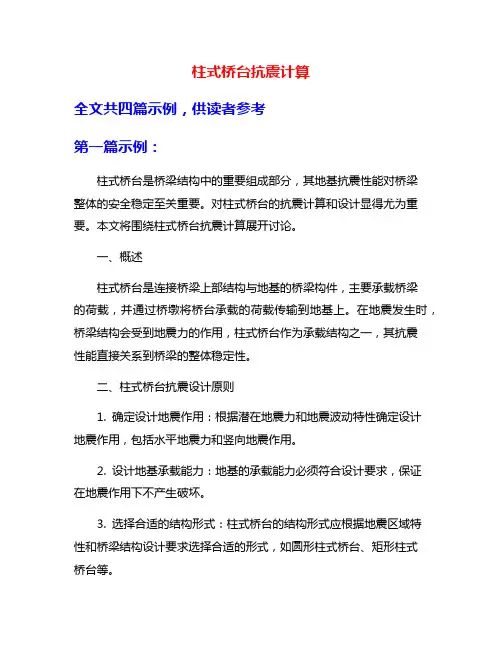 柱式桥台抗震计算

全文共四篇示例，供读者参考

第一篇示例：

柱式桥台是桥梁结构中的重要组成部分，其地基抗震性能对桥梁整体的安全稳定至关重要。对柱式桥台的抗震计算和设计显得尤为重要。本文将围绕柱式桥台抗震计算展开讨论。

一、概述

柱式桥台是连接桥梁上部结构与地基的桥梁构件，主要承载桥梁的荷载，并通过桥墩将桥台承载的荷载传输到地基上。在地震发生时，桥梁结构会受到地震力的作用，柱式桥台作为承载结构之一，其抗震性能直接关系到桥梁的整体稳定性。

二、柱式桥台抗震设计原则

1. 确定设计地震作用：根据潜在地震力和地震波动特性确定设计地震作用，包括水平地震力和竖向地震作用。

2. 设计地基承载能力：地基的承载能力必须符合设计要求，保证在地震作用下不产生破坏。

3. 选择合适的结构形式：柱式桥台的结构形式应根据地震区域特性和桥梁结构设计要求选择合适的形式，如圆形柱式桥台、矩形柱式桥台等。